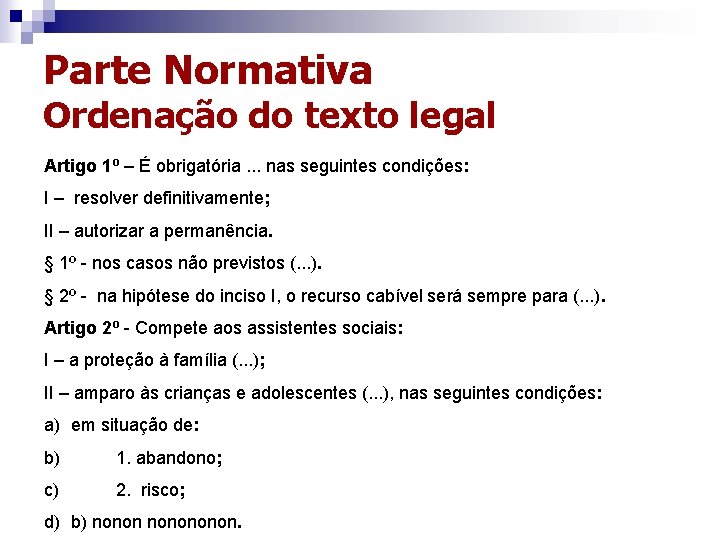 Parte Normativa
Ordenação do texto legal

Artigo 1º – É obrigatória ... nas seguintes condições:

I – resolver definitivamente;

II – autorizar a permanência.

§ 1º - nos casos não previstos (...).

§ 2º - na hipótese do inciso I, o recurso cabível será sempre para (...).

Artigo 2º - Compete aos assistentes sociais:

I – a proteção à família (...);

II – amparo às crianças e adolescentes (...), nas seguintes condições:

a) em situação de:

b) 1. abandono;

c) 2. risco;

d) b) nonon nonononon.